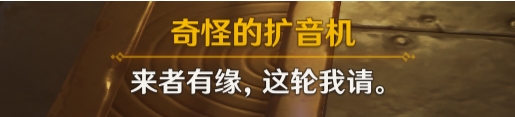 奇怪的扩音机

来者有缘，这轮我请。